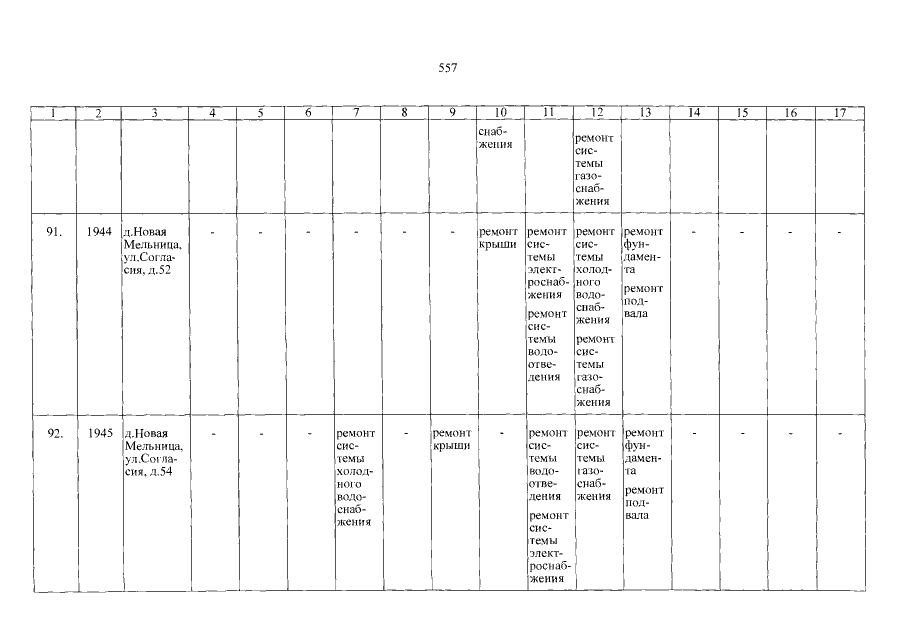 557

| 1 | 2 | 3 | 4 | 5 | 6 | 7 | 8 | 9 | 10 | 11 | 12 | 13 | 14 | 15 | 16 | 17 |
|---|---|---|---|---|---|---|---|---|---|---|---|---|---|---|---|---|
| | | | | | | | | | снабжения | | ремонт системы газоснабжения | | | | | |
| 91. | 1944 | д.Новая Мельница, ул.Согласия, д.52 | - | - | - | - | - | - | ремонт крыши | ремонт системы электроснабжения ремонт системы водоотведения | ремонт системы холодного водоснабжения ремонт системы газоснабжения | ремонт фундамента ремонт подвала | - | - | - | - |
| 92. | 1945 | д.Новая Мельница, ул.Согласия, д.54 | - | - | - | ремонт системы холодного водоснабжения | - | ремонт крыши | - | ремонт системы водоотведения ремонт системы электроснабжения | ремонт системы газоснабжения | ремонт фундамента ремонт подвала | - | - | - | - |